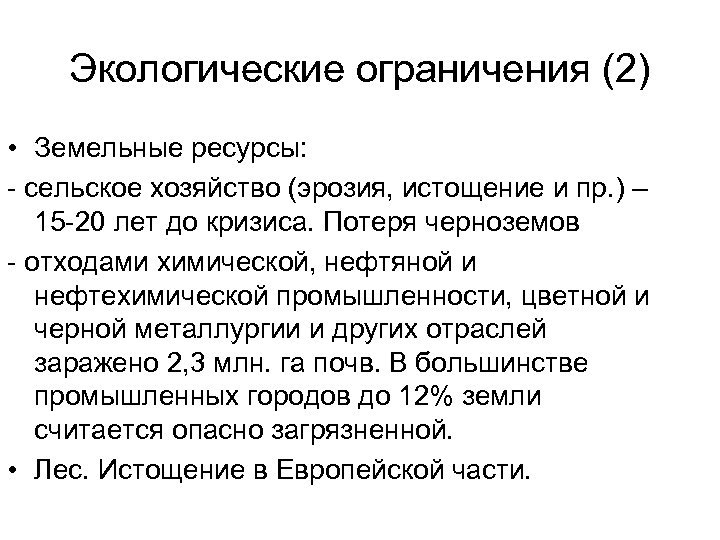 Экологические ограничения (2)

• Земельные ресурсы:

- сельское хозяйство (эрозия, истощение и пр.) – 15-20 лет до кризиса. Потеря черноземов

- отходами химической, нефтяной и нефтехимической промышленности, цветной и черной металлургии и других отраслей заражено 2,3 млн. га почв. В большинстве промышленных городов до 12% земли считается опасно загрязненной.

• Лес. Истощение в Европейской части.